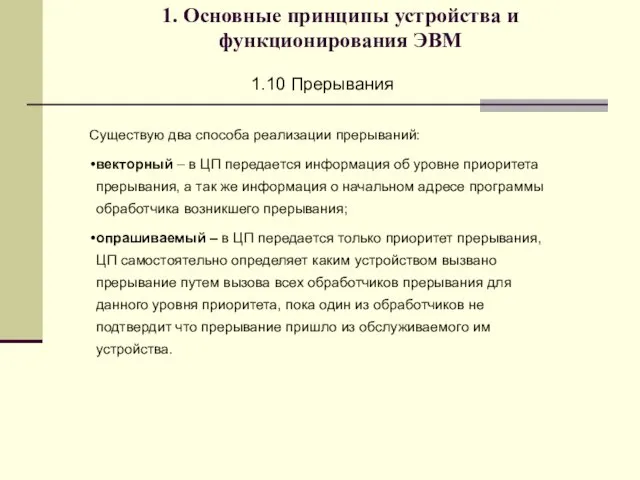 1. Основные принципы устройства и функционирования ЭВМ

1.10 Прерывания

Существую два способа реализации прерываний:

•векторный – в ЦП передается информация об уровне приоритета прерывания, а так же информация о начальном адресе программы обработчика возникшего прерывания;

•опрашиваемый – в ЦП передается только приоритет прерывания, ЦП самостоятельно определяет каким устройством вызвано прерывание путем вызова всех обработчиков прерывания для данного уровня приоритета, пока один из обработчиков не подтвердит что прерывание пришло из обслуживаемого им устройства.